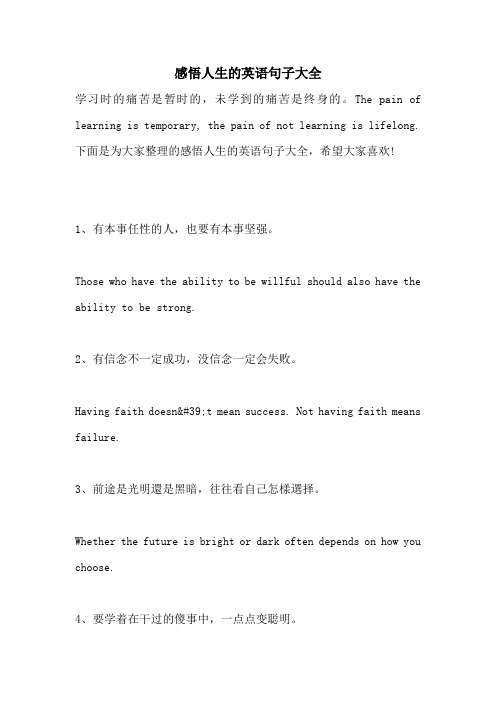 感悟人生的英语句子大全

学习时的痛苦是暂时的，未学到的痛苦是终身的。The pain of learning is temporary, the pain of not learning is lifelong. 下面是为大家整理的感悟人生的英语句子大全，希望大家喜欢!

1、有本事任性的人，也要有本事坚强。

Those who have the ability to be willful should also have the ability to be strong.

2、有信念不一定成功，没信念一定会失败。

Having faith doesn&#39;t mean success. Not having faith means failure.

3、前途是光明還是黑暗，往往看自己怎樣選择。

Whether the future is bright or dark often depends on how you choose.

4、要学着在干过的傻事中，一点点变聪明。